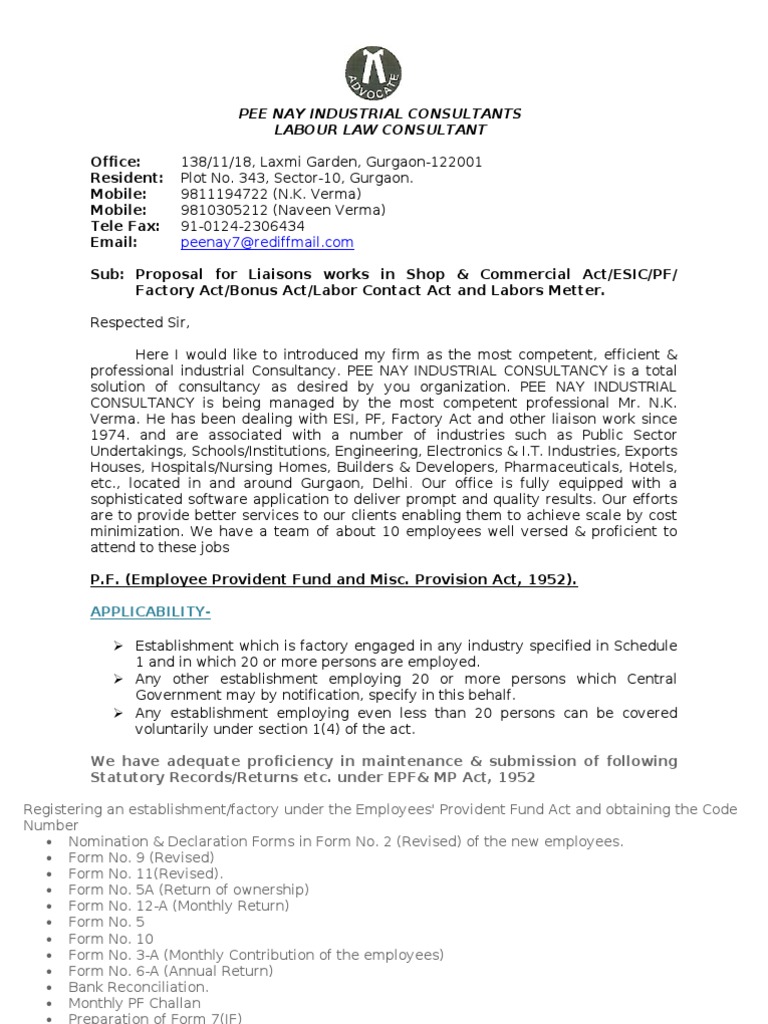 ADVOCATE

PEE NAY INDUSTRIAL CONSULTANTS
LABOUR LAW CONSULTANT

Office: 138/11/18, Laxmi Garden, Gurgaon-122001
Resident: Plot No. 343, Sector-10, Gurgaon.
Mobile: 9811194722 (N.K. Verma)
Mobile: 9810305212 (Naveen Verma)
Tele Fax: 91-0124-2306434
Email: peenay7@rediffmail.com

Sub: Proposal for Liaisons works in Shop & Commercial Act/ESIC/PF/ Factory Act/Bonus Act/Labor Contact Act and Labors Metter.

Respected Sir,

Here I would like to introduced my firm as the most competent, efficient & professional industrial Consultancy. PEE NAY INDUSTRIAL CONSULTANCY is a total solution of consultancy as desired by you organization. PEE NAY INDUSTRIAL CONSULTANCY is being managed by the most competent professional Mr. N.K. Verma. He has been dealing with ESI, PF, Factory Act and other liaison work since 1974. and are associated with a number of industries such as Public Sector Undertakings, Schools/Institutions, Engineering, Electronics & I.T. Industries, Exports Houses, Hospitals/Nursing Homes, Builders & Developers, Pharmaceuticals, Hotels, etc., located in and around Gurgaon, Delhi. Our office is fully equipped with a sophisticated software application to deliver prompt and quality results. Our efforts are to provide better services to our clients enabling them to achieve scale by cost minimization. We have a team of about 10 employees well versed & proficient to attend to these jobs

P.F. (Employee Provident Fund and Misc. Provision Act, 1952).

APPLICABILITY-

➢ Establishment which is factory engaged in any industry specified in Schedule 1 and in which 20 or more persons are employed.
➢ Any other establishment employing 20 or more persons which Central Government may by notification, specify in this behalf.
➢ Any establishment employing even less than 20 persons can be covered voluntarily under section 1(4) of the act.

We have adequate proficiency in maintenance & submission of following Statutory Records/Returns etc. under EPF& MP Act, 1952

Registering an establishment/factory under the Employees' Provident Fund Act and obtaining the Code Number
• Nomination & Declaration Forms in Form No. 2 (Revised) of the new employees.
• Form No. 9 (Revised)
• Form No. 11(Revised).
• Form No. 5A (Return of ownership)
• Form No. 12-A (Monthly Return)
• Form No. 5
• Form No. 10
• Form No. 3-A (Monthly Contribution of the employees)
• Form No. 6-A (Annual Return)
• Bank Reconciliation.
• Monthly PF Challan
• Preparation of Form 7(IF)